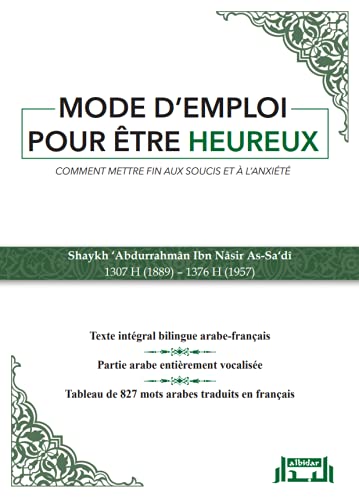 MODE D'EMPLOI
POUR ÊTRE HEUREUX

COMMENT METTRE FIN AUX SOUCIS ET À L'ANXIÉTÉ

Shaykh 'Abdurrahmân Ibn Nâsir As-Sa'dî
1307 H (1889) – 1376 H (1957)

Texte intégral bilingue arabe-français

Partie arabe entièrement vocalisée

Tableau de 827 mots arabes traduits en français

albidar
البدار